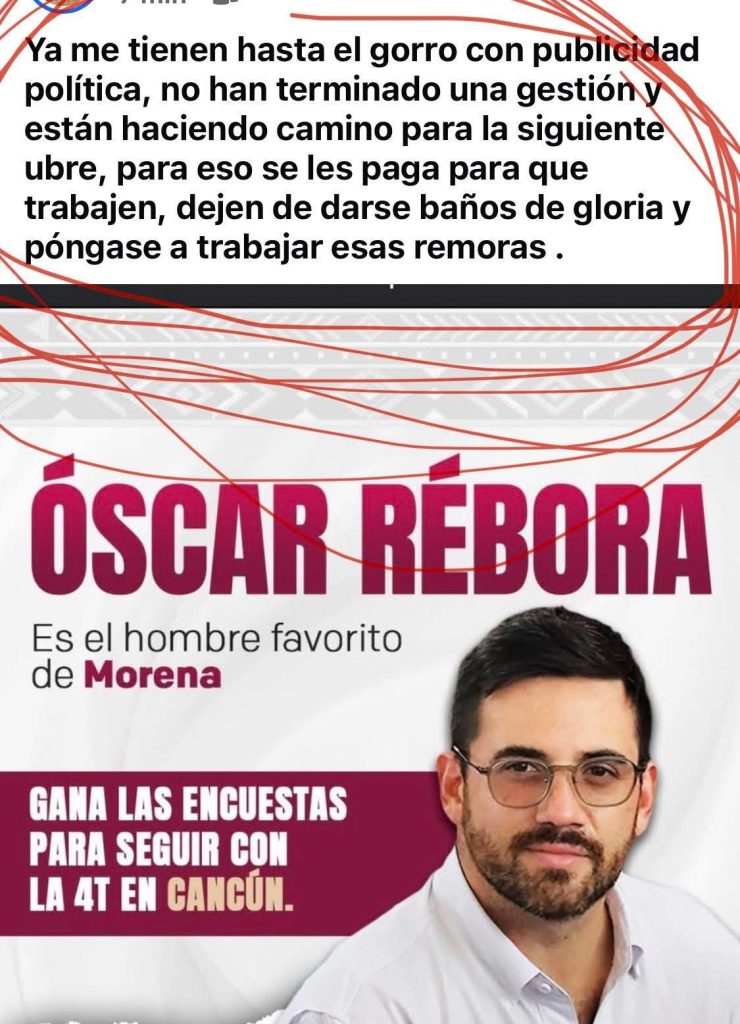 Ya me tienen hasta el gorro con publicidad política, no han terminado una gestión y están haciendo camino para la siguiente ubre, para eso se les paga para que trabajen, dejen de darse baños de gloria y póngase a trabajar esas remoras .

ÓSCAR RÉBORA

Es el hombre favorito de Morena

GANA LAS ENCUESTAS PARA SEGUIR CON LA 4T EN CANCÚN.